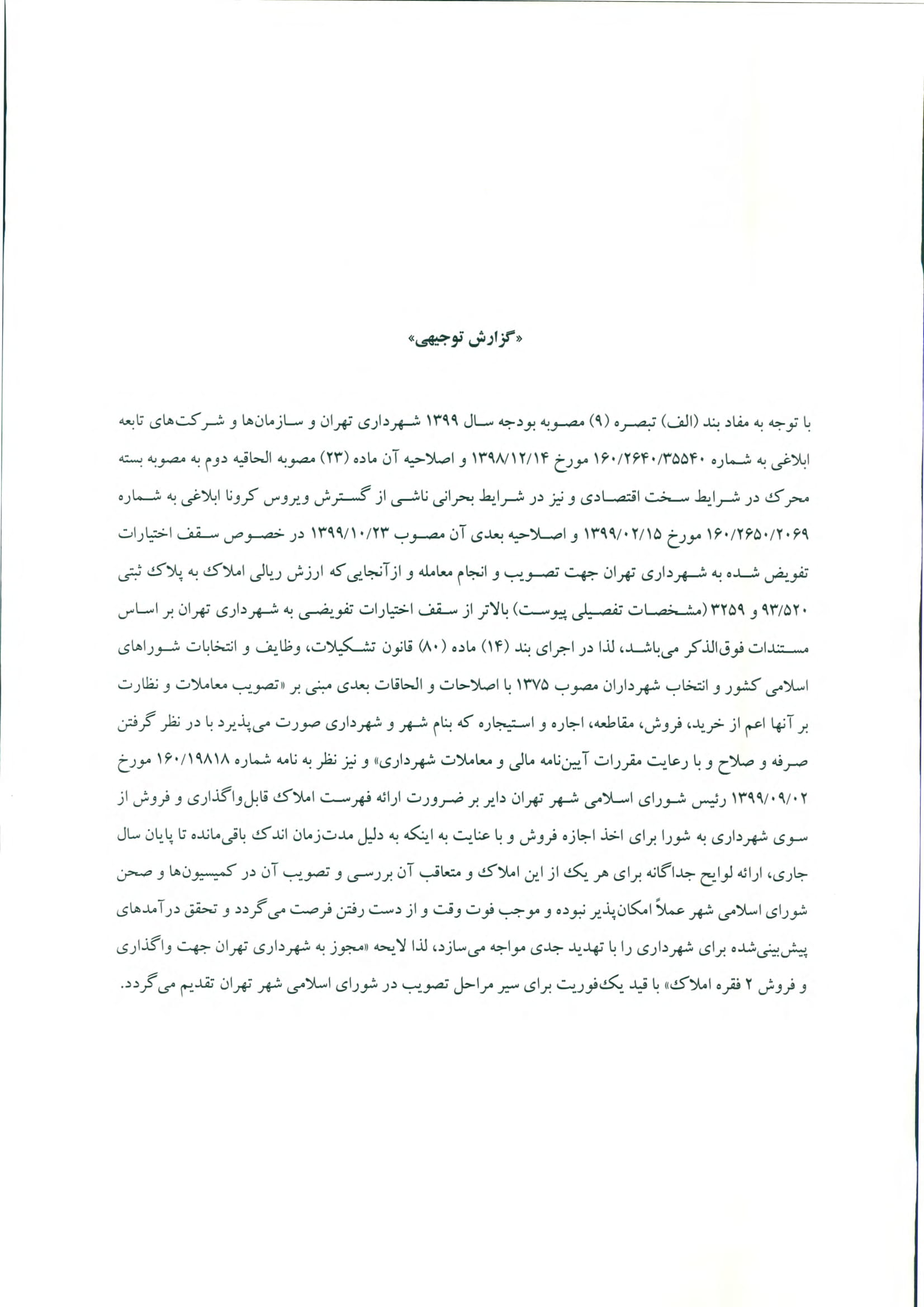 «گزارش توجیهی»

با توجه به مفاد بند (الف) تبصره (۹) مصوبه بودجه سال ۱۳۹۹ شهرداری تهران و سازمان‌ها و شرکت‌های تابعه ابلاغی به شماره ۱۶۰/۲۶۴۰/۳۵۵۴۰ مورخ ۱۳۹۸/۱۲/۱۴ و اصلاحیه آن ماده (۲۳) مصوبه الحاقیه دوم به مصوبه بسته محرک در شرایط سخت اقتصادی و نیز در شرایط بحرانی ناشی از گسترش ویروس کرونا ابلاغی به شماره ۱۶۰/۲۶۵۰/۲۰۶۹ مورخ ۱۳۹۹/۰۲/۱۵ و اصلاحیه بعدی آن مصوب ۱۳۹۹/۱۰/۲۳ در خصوص سقف اختیارات تفویض شده به شهرداری تهران جهت تصویب و انجام معامله و ازآنجایی‌که ارزش ریالی املاک به پلاک ثبتی ۹۳/۵۲۰ و ۳۲۵۹ (مشخصات تفصیلی پیوست) بالاتر از سقف اختیارات تفویضی به شهرداری تهران بر اساس مستندات فوق‌الذکر می‌باشد، لذا در اجرای بند (۱۴) ماده (۸۰) قانون تشکیلات، وظایف و انتخابات شوراهای اسلامی کشور و انتخاب شهرداران مصوب ۱۳۷۵ با اصلاحات و الحاقات بعدی مبنی بر «تصویب معاملات و نظارت بر آنها اعم از خرید، فروش، مقاطعه، اجاره و استیجاره که بنام شهر و شهرداری صورت می‌پذیرد با در نظر گرفتن صرفه و صلاح و با رعایت مقررات آیین‌نامه مالی و معاملات شهرداری» و نیز نظر به نامه شماره ۱۶۰/۱۹۸۱۸ مورخ ۱۳۹۹/۰۹/۰۲ رئیس شورای اسلامی شهر تهران دایر بر ضرورت ارائه فهرست املاک قابل‌واگذاری و فروش از سوی شهرداری به شورا برای اخذ اجازه فروش و با عنایت به اینکه به دلیل مدت‌زمان اندک باقی‌مانده تا پایان سال جاری، ارائه لوایح جداگانه برای هر یک از این املاک و متعاقب آن بررسی و تصویب آن در کمیسیون‌ها و صحن شورای اسلامی شهر عملاً امکان‌پذیر نبوده و موجب فوت وقت و از دست رفتن فرصت می‌گردد و تحقق درآمدهای پیش‌بینی‌شده برای شهرداری را با تهدید جدی مواجه می‌سازد، لذا لایحه «مجوز به شهرداری تهران جهت واگذاری و فروش ۲ فقره املاک» با قید یک‌فوریت برای سیر مراحل تصویب در شورای اسلامی شهر تهران تقدیم می‌گردد.